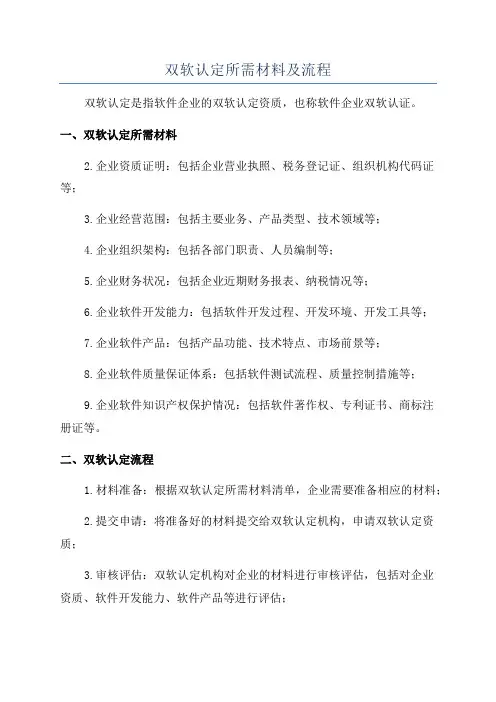 双软认定所需材料及流程

双软认定是指软件企业的双软认定资质，也称软件企业双软认证。

一、双软认定所需材料

2.企业资质证明：包括企业营业执照、税务登记证、组织机构代码证等；

3.企业经营范围：包括主要业务、产品类型、技术领域等；

4.企业组织架构：包括各部门职责、人员编制等；

5.企业财务状况：包括企业近期财务报表、纳税情况等；

6.企业软件开发能力：包括软件开发过程、开发环境、开发工具等；

7.企业软件产品：包括产品功能、技术特点、市场前景等；

8.企业软件质量保证体系：包括软件测试流程、质量控制措施等；

9.企业软件知识产权保护情况：包括软件著作权、专利证书、商标注册证等。

二、双软认定流程

1.材料准备：根据双软认定所需材料清单，企业需要准备相应的材料；

2.提交申请：将准备好的材料提交给双软认定机构，申请双软认定资质；

3.审核评估：双软认定机构对企业的材料进行审核评估，包括对企业资质、软件开发能力、软件产品等进行评估；